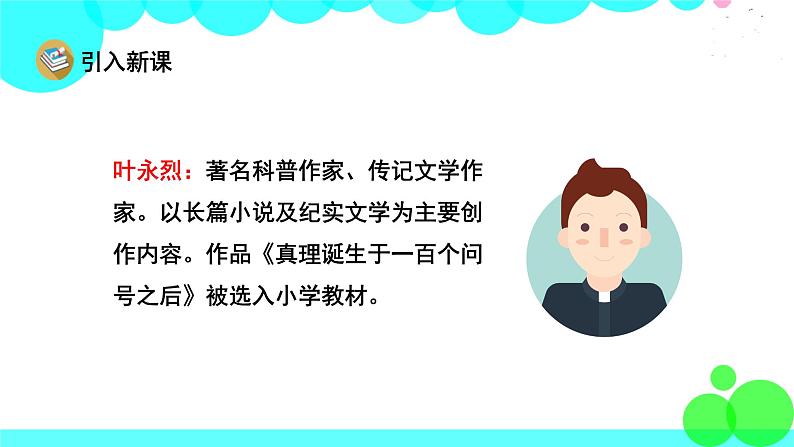 引入新课

叶永烈：著名科普作家、传记文学作家。以长篇小说及纪实文学为主要创作内容。作品《真理诞生于一百个问号之后》被选入小学教材。